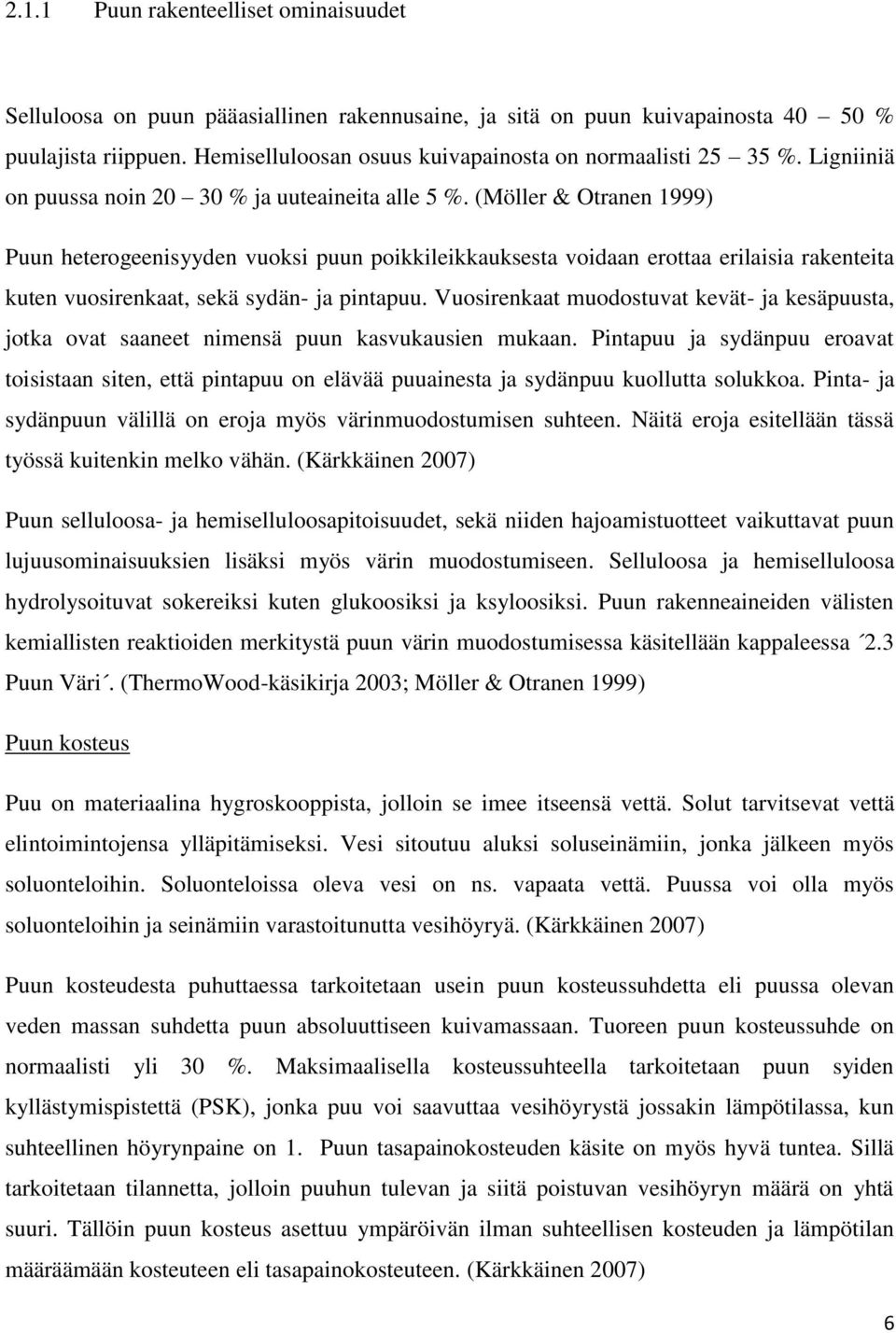 2.1.1 Puun rakenteelliset ominaisuudet

Selluloosa on puun pääasiallinen rakennusaine, ja sitä on puun kuivapainosta 40 – 50 % puulajista riippuen. Hemiselluloosan osuus kuivapainosta on normaalisti 25 – 35 %. Ligniiniä on puussa noin 20 – 30 % ja uuteaineita alle 5 %. (Möller & Otranen 1999)

Puun heterogeenisyyden vuoksi puun poikkileikkauksesta voidaan erottaa erilaisia rakenteita kuten vuosirenkaat, sekä sydän- ja pintapuu. Vuosirenkaat muodostuvat kevät- ja kesäpuusta, jotka ovat saaneet nimensä puun kasvukausien mukaan. Pintapuu ja sydänpuu eroavat toisistaan siten, että pintapuu on elävää puuainesta ja sydänpuu kuollutta solukkoa. Pinta- ja sydänpuun välillä on eroja myös värinmuodostumisen suhteen. Näitä eroja esitellään tässä työssä kuitenkin melko vähän. (Kärkkäinen 2007)

Puun selluloosa- ja hemiselluloosapitoisuudet, sekä niiden hajoamistuotteet vaikuttavat puun lujuusominaisuuksien lisäksi myös värin muodostumiseen. Selluloosa ja hemiselluloosa hydrolysoituvat sokereiksi kuten glukoosiksi ja ksyloosiksi. Puun rakenneaineiden välisten kemiallisten reaktioiden merkitystä puun värin muodostumisessa käsitellään kappaleessa ´2.3 Puun Väri´. (ThermoWood-käsikirja 2003; Möller & Otranen 1999)

Puun kosteus

Puu on materiaalina hygroskooppista, jolloin se imee itseensä vettä. Solut tarvitsevat vettä elintoimintojensa ylläpitämiseksi. Vesi sitoutuu aluksi soluseinämiin, jonka jälkeen myös soluonteloihin. Soluonteloissa oleva vesi on ns. vapaata vettä. Puussa voi olla myös soluonteloihin ja seinämiin varastoitunutta vesihöyryä. (Kärkkäinen 2007)

Puun kosteudesta puhuttaessa tarkoitetaan usein puun kosteussuhdetta eli puussa olevan veden massan suhdetta puun absoluuttiseen kuivamassaan. Tuoreen puun kosteussuhde on normaalisti yli 30 %. Maksimaalisella kosteussuhteella tarkoitetaan puun syiden kyllästymispistettä (PSK), jonka puu voi saavuttaa vesihöyrystä jossakin lämpötilassa, kun suhteellinen höyrynpaine on 1. Puun tasapainokosteuden käsite on myös hyvä tuntea. Sillä tarkoitetaan tilannetta, jolloin puuhun tulevan ja siitä poistuvan vesihöyryn määrä on yhtä suuri. Tällöin puun kosteus asettuu ympäröivän ilman suhteellisen kosteuden ja lämpötilan määräämään kosteuteen eli tasapainokosteuteen. (Kärkkäinen 2007)

6